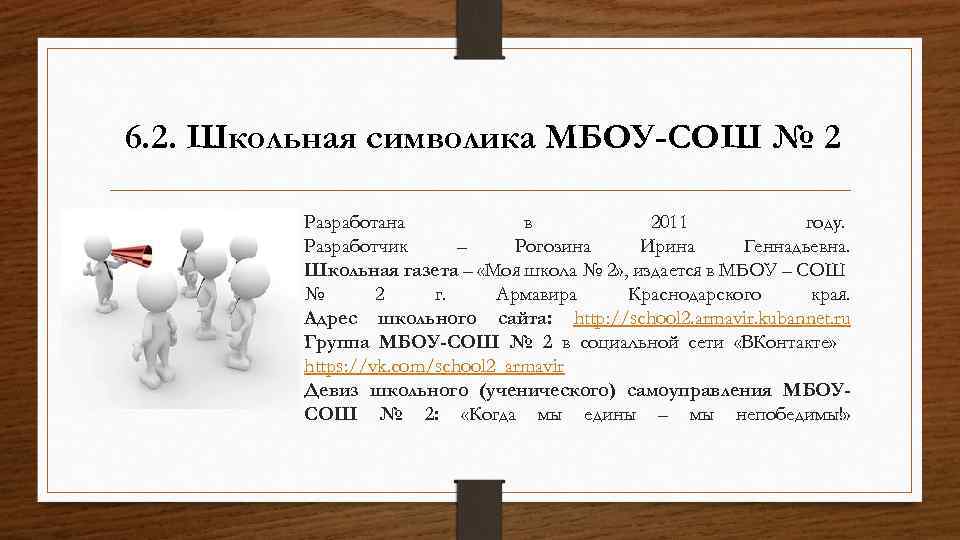 6.2. Школьная символика МБОУ-СОШ № 2

Разработана в 2011 году. Разработчик – Рогозина Ирина Геннадьевна. Школьная газета – «Моя школа № 2», издается в МБОУ – СОШ № 2 г. Армавира Краснодарского края. Адрес школьного сайта: http://school2.armavir.kubannet.ru Группа МБОУ-СОШ № 2 в социальной сети «ВКонтакте» https://vk.com/school2_armavir Девиз школьного (ученического) самоуправления МБОУ-СОШ № 2: «Когда мы едины – мы непобедимы!»